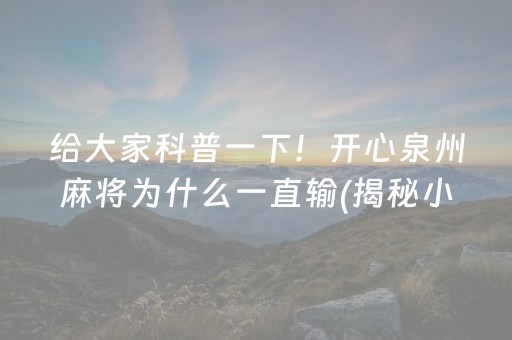 给大家科普一下！开心泉州麻将为什么一直输(揭秘小